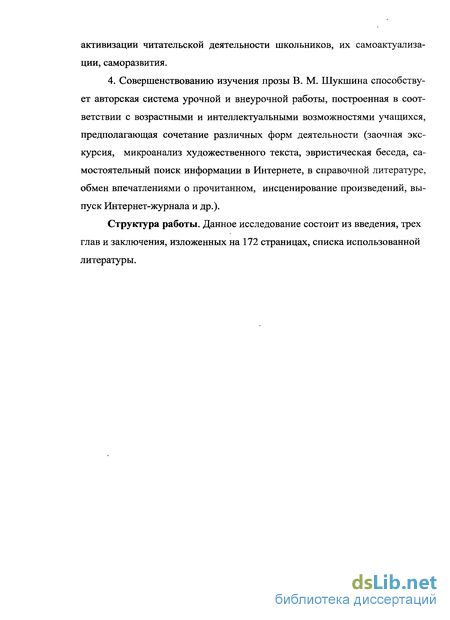 активизации читательской деятельности школьников, их самоактуализации, саморазвития.

4. Совершенствованию изучения прозы В. М. Шукшина способствует авторская система урочной и внеурочной работы, построенная в соответствии с возрастными и интеллектуальными возможностями учащихся, предполагающая сочетание различных форм деятельности (заочная экскурсия, микроанализ художественного текста, эвристическая беседа, самостоятельный поиск информации в Интернете, в справочной литературе, обмен впечатлениями о прочитанном, инсценирование произведений, выпуск Интернет-журнала и др.).

**Структура работы**. Данное исследование состоит из введения, трех глав и заключения, изложенных на 172 страницах, списка использованной литературы.

dsLib.net
библиотека диссертаций